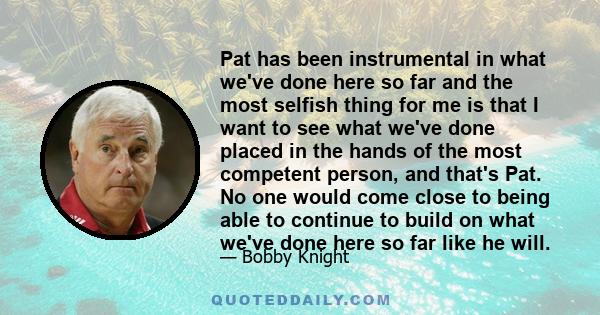 Pat has been instrumental in what we've done here so far and the most selfish thing for me is that I want to see what we've done placed in the hands of the most competent person, and that's Pat. No one would come close to being able to continue to build on what we've done here so far like he will.

— Bobby Knight

QUOTEDDAILY.COM